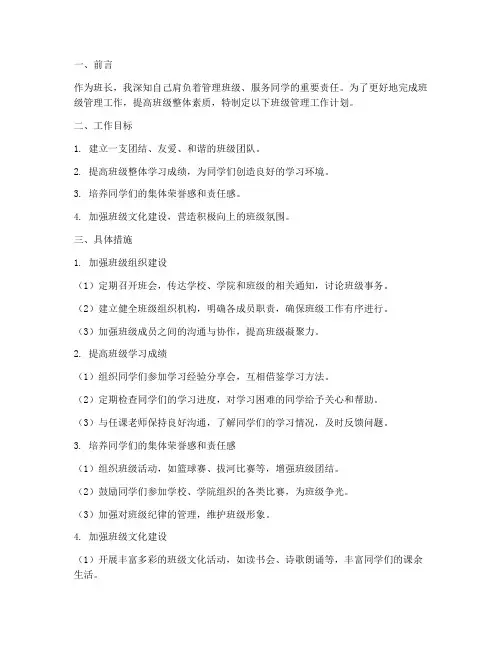 一、前言

作为班长，我深知自己肩负着管理班级、服务同学的重要责任。为了更好地完成班级管理工作，提高班级整体素质，特制定以下班级管理工作计划。

二、工作目标

1. 建立一支团结、友爱、和谐的班级团队。

2. 提高班级整体学习成绩，为同学们创造良好的学习环境。

3. 培养同学们的集体荣誉感和责任感。

4. 加强班级文化建设，营造积极向上的班级氛围。

三、具体措施

1. 加强班级组织建设

（1）定期召开班会，传达学校、学院和班级的相关通知，讨论班级事务。

（2）建立健全班级组织机构，明确各成员职责，确保班级工作有序进行。

（3）加强班级成员之间的沟通与协作，提高班级凝聚力。

2. 提高班级学习成绩

（1）组织同学们参加学习经验分享会，互相借鉴学习方法。

（2）定期检查同学们的学习进度，对学习困难的同学给予关心和帮助。

（3）与任课老师保持良好沟通，了解同学们的学习情况，及时反馈问题。

3. 培养同学们的集体荣誉感和责任感

（1）组织班级活动，如篮球赛、拔河比赛等，增强班级团结。

（2）鼓励同学们参加学校、学院组织的各类比赛，为班级争光。

（3）加强对班级纪律的管理，维护班级形象。

4. 加强班级文化建设

（1）开展丰富多彩的班级文化活动，如读书会、诗歌朗诵等，丰富同学们的课余生活。